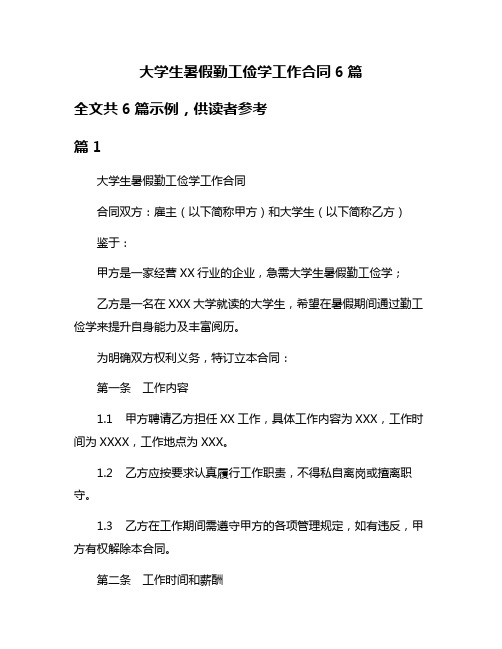 大学生暑假勤工俭学工作合同 6 篇

全文共 6 篇示例，供读者参考

篇 1

大学生暑假勤工俭学工作合同

合同双方：雇主（以下简称甲方）和大学生（以下简称乙方）

鉴于：

甲方是一家经营 XX 行业的企业，急需大学生暑假勤工俭学；

乙方是一名在 XXX 大学就读的大学生，希望在暑假期间通过勤工俭学来提升自身能力及丰富阅历。

为明确双方权利义务，特订立本合同：

第一条　工作内容

1.1　甲方聘请乙方担任 XX 工作，具体工作内容为 XXX，工作时间为 XXXX，工作地点为 XXX。

1.2　乙方应按要求认真履行工作职责，不得私自离岗或擅离职守。

1.3　乙方在工作期间需遵守甲方的各项管理规定，如有违反，甲方有权解除本合同。

第二条　工作时间和薪酬